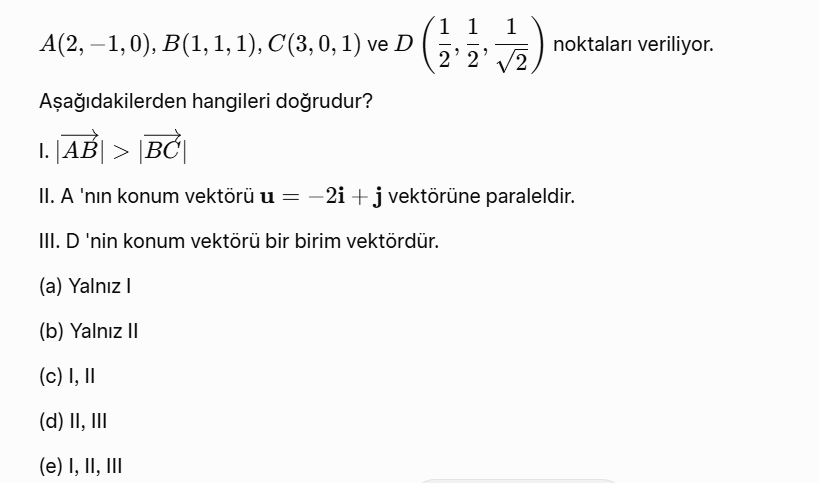 $A(2,-1,0), B(1,1,1), C(3,0,1)$ ve $D\left(\frac{1}{2},\frac{1}{2},\frac{1}{\sqrt{2}}\right)$ noktaları veriliyor.

Aşağıdakilerden hangileri doğrudur?

I. $|\overrightarrow{AB}| > |\overrightarrow{BC}|$

II. A 'nın konum vektörü $\mathbf{u} = -2\mathbf{i} + \mathbf{j}$ vektörüne paraleldir.

III. D 'nin konum vektörü bir birim vektördür.

(a) Yalnız I

(b) Yalnız II

(c) I, II

(d) II, III

(e) I, II, III